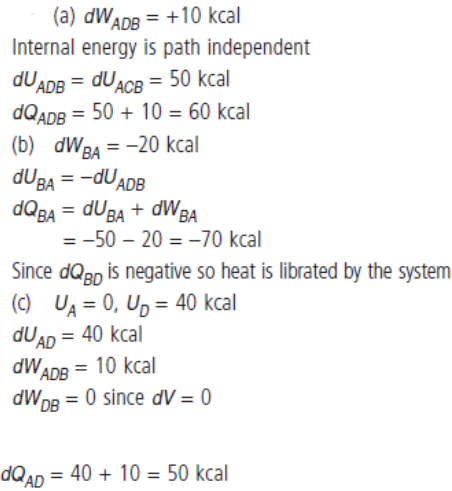 (a) $dW_{ADB} = +10$ kcal

Internal energy is path independent

$dU_{ADB} = dU_{ACB} = 50$ kcal

$dQ_{ADB} = 50 + 10 = 60$ kcal

(b) $dW_{BA} = -20$ kcal

$dU_{BA} = -dU_{ADB}$

$dQ_{BA} = dU_{BA} + dW_{BA}$

$= -50 - 20 = -70$ kcal

Since $dQ_{BD}$ is negative so heat is librated by the system

(c) $U_A = 0$, $U_D = 40$ kcal

$dU_{AD} = 40$ kcal

$dW_{ADB} = 10$ kcal

$dW_{DB} = 0$ since $dV = 0$

$dQ_{AD} = 40 + 10 = 50$ kcal